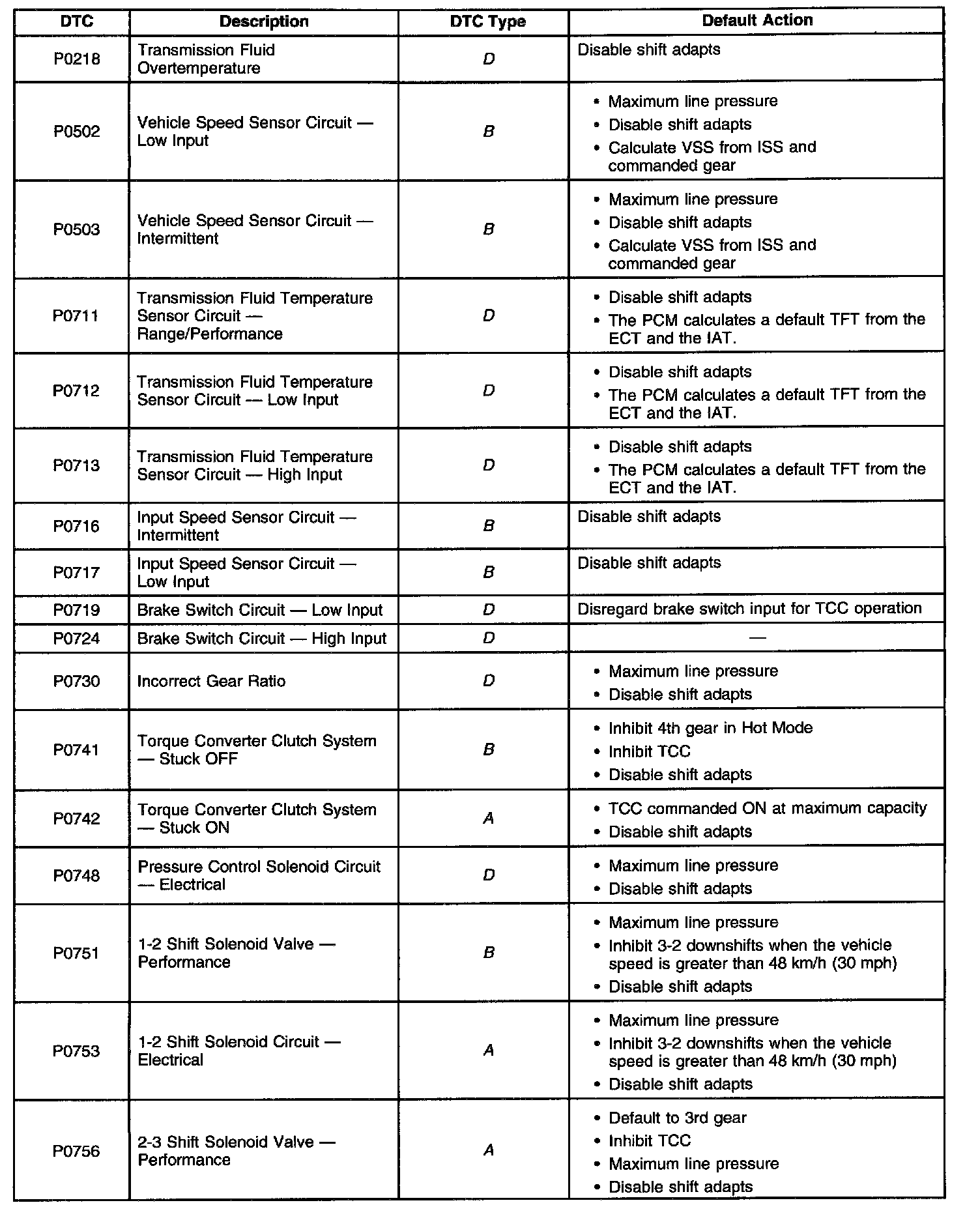 | DTC | Description | DTC Type | Default Action |
|---|---|---|---|
| P0218 | Transmission Fluid Overtemperature | D | Disable shift adapts |
| P0502 | Vehicle Speed Sensor Circuit — Low Input | B | • Maximum line pressure • Disable shift adapts • Calculate VSS from ISS and commanded gear |
| P0503 | Vehicle Speed Sensor Circuit — Intermittent | B | • Maximum line pressure • Disable shift adapts • Calculate VSS from ISS and commanded gear |
| P0711 | Transmission Fluid Temperature Sensor Circuit — Range/Performance | D | • Disable shift adapts • The PCM calculates a default TFT from the ECT and the IAT. |
| P0712 | Transmission Fluid Temperature Sensor Circuit — Low Input | D | • Disable shift adapts • The PCM calculates a default TFT from the ECT and the IAT. |
| P0713 | Transmission Fluid Temperature Sensor Circuit — High Input | D | • Disable shift adapts • The PCM calculates a default TFT from the ECT and the IAT. |
| P0716 | Input Speed Sensor Circuit — Intermittent | B | Disable shift adapts |
| P0717 | Input Speed Sensor Circuit — Low Input | B | Disable shift adapts |
| P0719 | Brake Switch Circuit — Low Input | D | Disregard brake switch input for TCC operation |
| P0724 | Brake Switch Circuit — High Input | D | — |
| P0730 | Incorrect Gear Ratio | D | • Maximum line pressure • Disable shift adapts |
| P0741 | Torque Converter Clutch System — Stuck OFF | B | • Inhibit 4th gear in Hot Mode • Inhibit TCC • Disable shift adapts |
| P0742 | Torque Converter Clutch System — Stuck ON | A | • TCC commanded ON at maximum capacity • Disable shift adapts |
| P0748 | Pressure Control Solenoid Circuit — Electrical | D | • Maximum line pressure • Disable shift adapts |
| P0751 | 1-2 Shift Solenoid Valve — Performance | B | • Maximum line pressure • Inhibit 3-2 downshifts when the vehicle speed is greater than 48 km/h (30 mph) • Disable shift adapts |
| P0753 | 1-2 Shift Solenoid Circuit — Electrical | A | • Maximum line pressure • Inhibit 3-2 downshifts when the vehicle speed is greater than 48 km/h (30 mph) • Disable shift adapts |
| P0756 | 2-3 Shift Solenoid Valve — Performance | A | • Default to 3rd gear • Inhibit TCC • Maximum line pressure • Disable shift adapts |